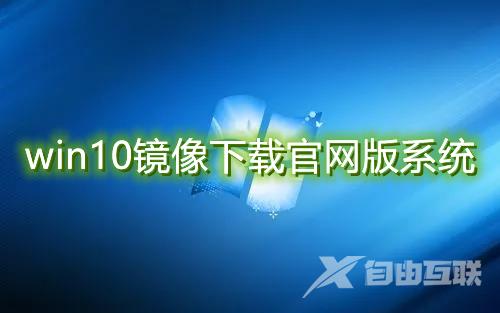 win10镜像下载官网版系统

X 自由互联